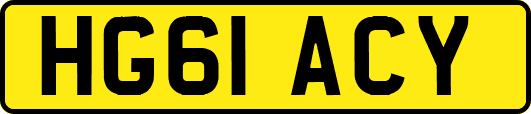 HG61 ACY